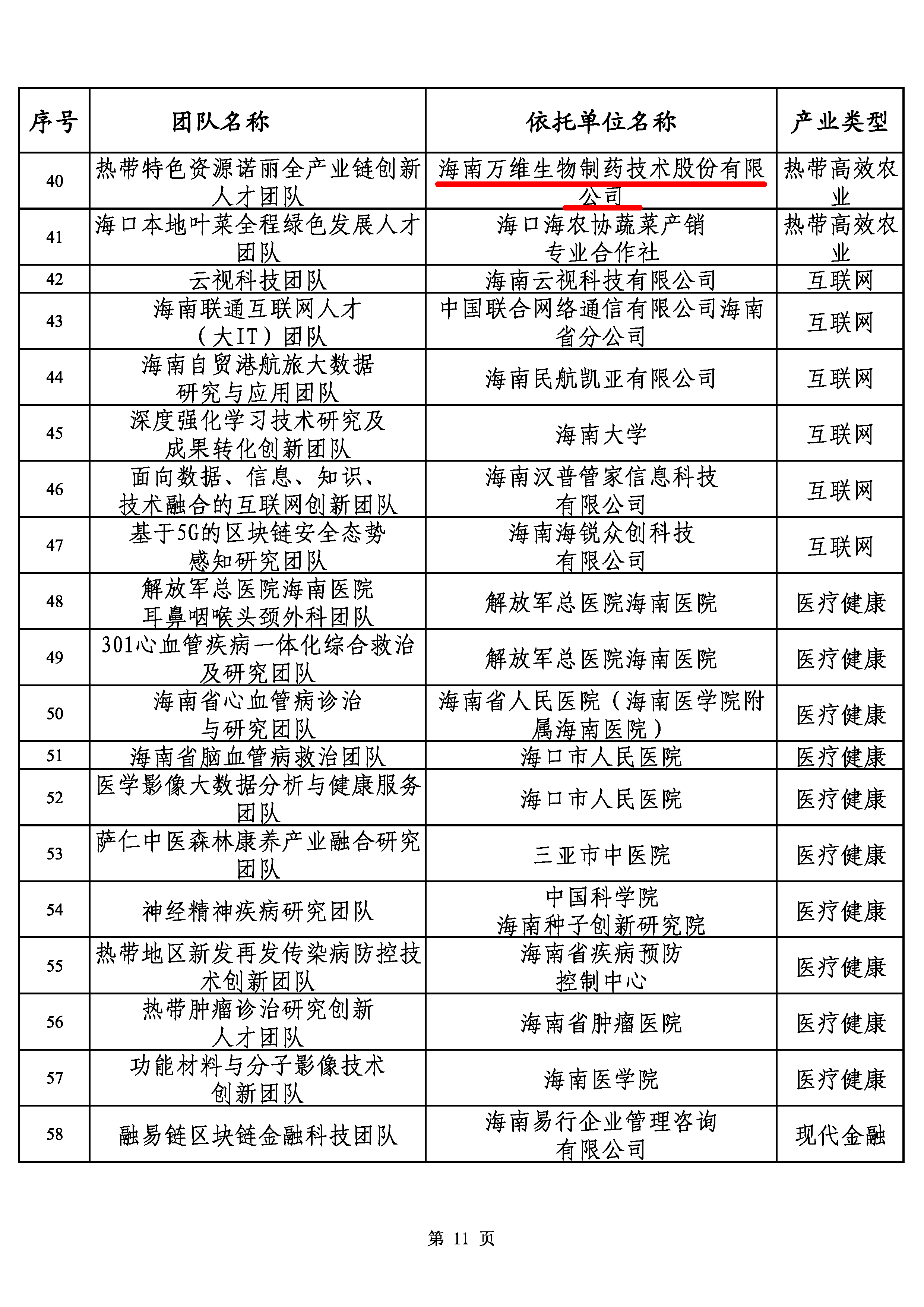 | 序号 | 团队名称 | 依托单位名称 | 产业类型 |
|---|---|---|---|
| 40 | 热带特色资源诺丽全产业链创新人才团队 | 海南万维生物制药技术股份有限公司 | 热带高效农业 |
| 41 | 海口本地叶菜全程绿色发展人才团队 | 海口海农协蔬菜产销专业合作社 | 热带高效农业 |
| 42 | 云视科技团队 | 海南云视科技有限公司 | 互联网 |
| 43 | 海南联通互联网人才（大IT）团队 | 中国联合网络通信有限公司海南省分公司 | 互联网 |
| 44 | 海南自贸港航旅大数据研究与应用团队 | 海南民航凯亚有限公司 | 互联网 |
| 45 | 深度强化学习技术研究及成果转化创新团队 | 海南大学 | 互联网 |
| 46 | 面向数据、信息、知识、技术融合的互联网创新团队 | 海南汉普管家信息科技有限公司 | 互联网 |
| 47 | 基于5G的区块链安全态势感知研究团队 | 海南海锐众创科技有限公司 | 互联网 |
| 48 | 解放军总医院海南医院耳鼻咽喉头颈外科团队 | 解放军总医院海南医院 | 医疗健康 |
| 49 | 301心血管疾病一体化综合救治及研究团队 | 解放军总医院海南医院 | 医疗健康 |
| 50 | 海南省心血管病诊治与研究团队 | 海南省人民医院（海南医学院附属海南医院） | 医疗健康 |
| 51 | 海南省脑血管病救治团队 | 海口市人民医院 | 医疗健康 |
| 52 | 医学影像大数据分析与健康服务团队 | 海口市人民医院 | 医疗健康 |
| 53 | 萨仁中医森林康养产业融合研究团队 | 三亚市中医院 | 医疗健康 |
| 54 | 神经精神疾病研究团队 | 中国科学院海南种子创新研究院 | 医疗健康 |
| 55 | 热带地区新发再发传染病防控技术创新团队 | 海南省疾病预防控制中心 | 医疗健康 |
| 56 | 热带肿瘤诊治研究创新人才团队 | 海南省肿瘤医院 | 医疗健康 |
| 57 | 功能材料与分子影像技术创新团队 | 海南医学院 | 医疗健康 |
| 58 | 融易链区块链金融科技团队 | 海南易行企业管理咨询有限公司 | 现代金融 |

第 11 页